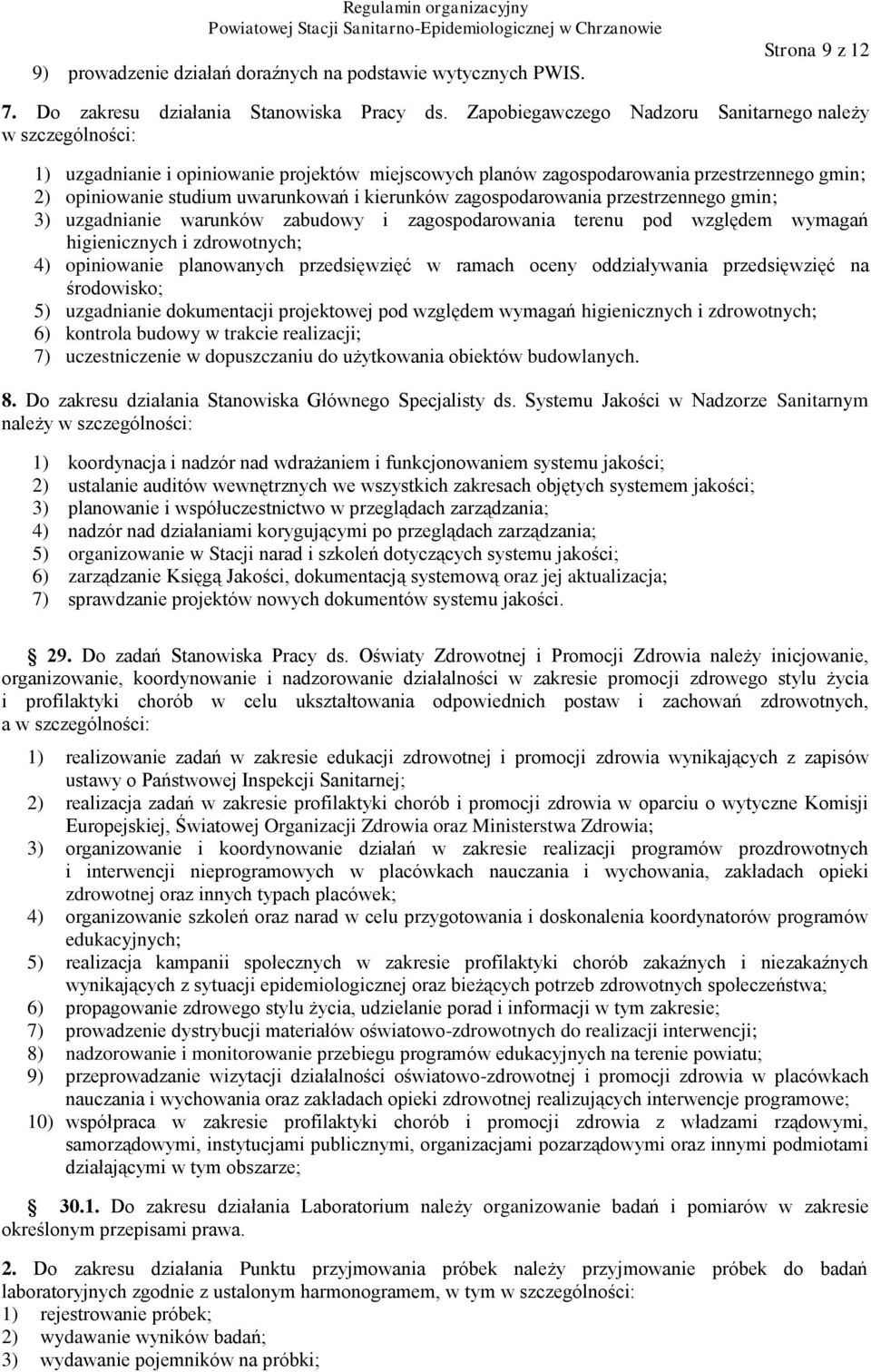 Regulamin organizacyjny
Powiatowej Stacji Sanitarno-Epidemiologicznej w Chrzanowie

Strona 9 z 12

9) prowadzenie działań doraźnych na podstawie wytycznych PWIS.

7. Do zakresu działania Stanowiska Pracy ds. Zapobiegawczego Nadzoru Sanitarnego należy w szczególności:

1) uzgadnianie i opiniowanie projektów miejscowych planów zagospodarowania przestrzennego gmin;
2) opiniowanie studium uwarunkowań i kierunków zagospodarowania przestrzennego gmin;
3) uzgadnianie warunków zabudowy i zagospodarowania terenu pod względem wymagań higienicznych i zdrowotnych;
4) opiniowanie planowanych przedsięwzięć w ramach oceny oddziaływania przedsięwzięć na środowisko;
5) uzgadnianie dokumentacji projektowej pod względem wymagań higienicznych i zdrowotnych;
6) kontrola budowy w trakcie realizacji;
7) uczestniczenie w dopuszczaniu do użytkowania obiektów budowlanych.

8. Do zakresu działania Stanowiska Głównego Specjalisty ds. Systemu Jakości w Nadzorze Sanitarnym należy w szczególności:

1) koordynacja i nadzór nad wdrażaniem i funkcjonowaniem systemu jakości;
2) ustalanie auditów wewnętrznych we wszystkich zakresach objętych systemem jakości;
3) planowanie i współuczestnictwo w przeglądach zarządzania;
4) nadzór nad działaniami korygującymi po przeglądach zarządzania;
5) organizowanie w Stacji narad i szkoleń dotyczących systemu jakości;
6) zarządzanie Księgą Jakości, dokumentacją systemową oraz jej aktualizacja;
7) sprawdzanie projektów nowych dokumentów systemu jakości.

29. Do zadań Stanowiska Pracy ds. Oświaty Zdrowotnej i Promocji Zdrowia należy inicjowanie, organizowanie, koordynowanie i nadzorowanie działalności w zakresie promocji zdrowego stylu życia i profilaktyki chorób w celu ukształtowania odpowiednich postaw i zachowań zdrowotnych, a w szczególności:

1) realizowanie zadań w zakresie edukacji zdrowotnej i promocji zdrowia wynikających z zapisów ustawy o Państwowej Inspekcji Sanitarnej;
2) realizacja zadań w zakresie profilaktyki chorób i promocji zdrowia w oparciu o wytyczne Komisji Europejskiej, Światowej Organizacji Zdrowia oraz Ministerstwa Zdrowia;
3) organizowanie i koordynowanie działań w zakresie realizacji programów prozdrowotnych i interwencji nieprogramowych w placówkach nauczania i wychowania, zakładach opieki zdrowotnej oraz innych typach placówek;
4) organizowanie szkoleń oraz narad w celu przygotowania i doskonalenia koordynatorów programów edukacyjnych;
5) realizacja kampanii społecznych w zakresie profilaktyki chorób zakaźnych i niezakaźnych wynikających z sytuacji epidemiologicznej oraz bieżących potrzeb zdrowotnych społeczeństwa;
6) propagowanie zdrowego stylu życia, udzielanie porad i informacji w tym zakresie;
7) prowadzenie dystrybucji materiałów oświatowo-zdrowotnych do realizacji interwencji;
8) nadzorowanie i monitorowanie przebiegu programów edukacyjnych na terenie powiatu;
9) przeprowadzanie wizytacji działalności oświatowo-zdrowotnej i promocji zdrowia w placówkach nauczania i wychowania oraz zakładach opieki zdrowotnej realizujących interwencje programowe;
10) współpraca w zakresie profilaktyki chorób i promocji zdrowia z władzami rządowymi, samorządowymi, instytucjami publicznymi, organizacjami pozarządowymi oraz innymi podmiotami działającymi w tym obszarze;

30.1. Do zakresu działania Laboratorium należy organizowanie badań i pomiarów w zakresie określonym przepisami prawa.

2. Do zakresu działania Punktu przyjmowania próbek należy przyjmowanie próbek do badań laboratoryjnych zgodnie z ustalonym harmonogramem, w tym w szczególności:
1) rejestrowanie próbek;
2) wydawanie wyników badań;
3) wydawanie pojemników na próbki;